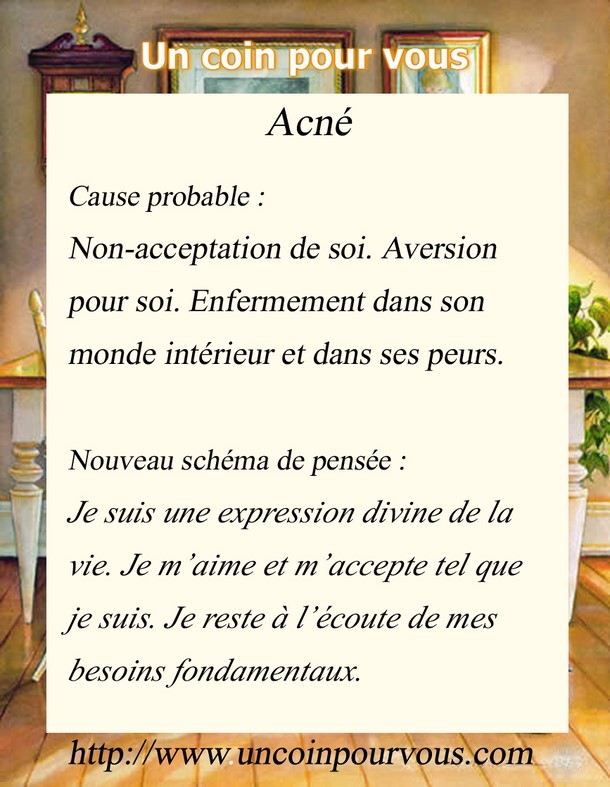 Un coin pour vous

Acné

Cause probable :

Non-acceptation de soi. Aversion pour soi. Enfermement dans son monde intérieur et dans ses peurs.

Nouveau schéma de pensée :

Je suis une expression divine de la vie. Je m'aime et m'accepte tel que je suis. Je reste à l'écoute de mes besoins fondamentaux.

http://www.uncoinpourvous.com